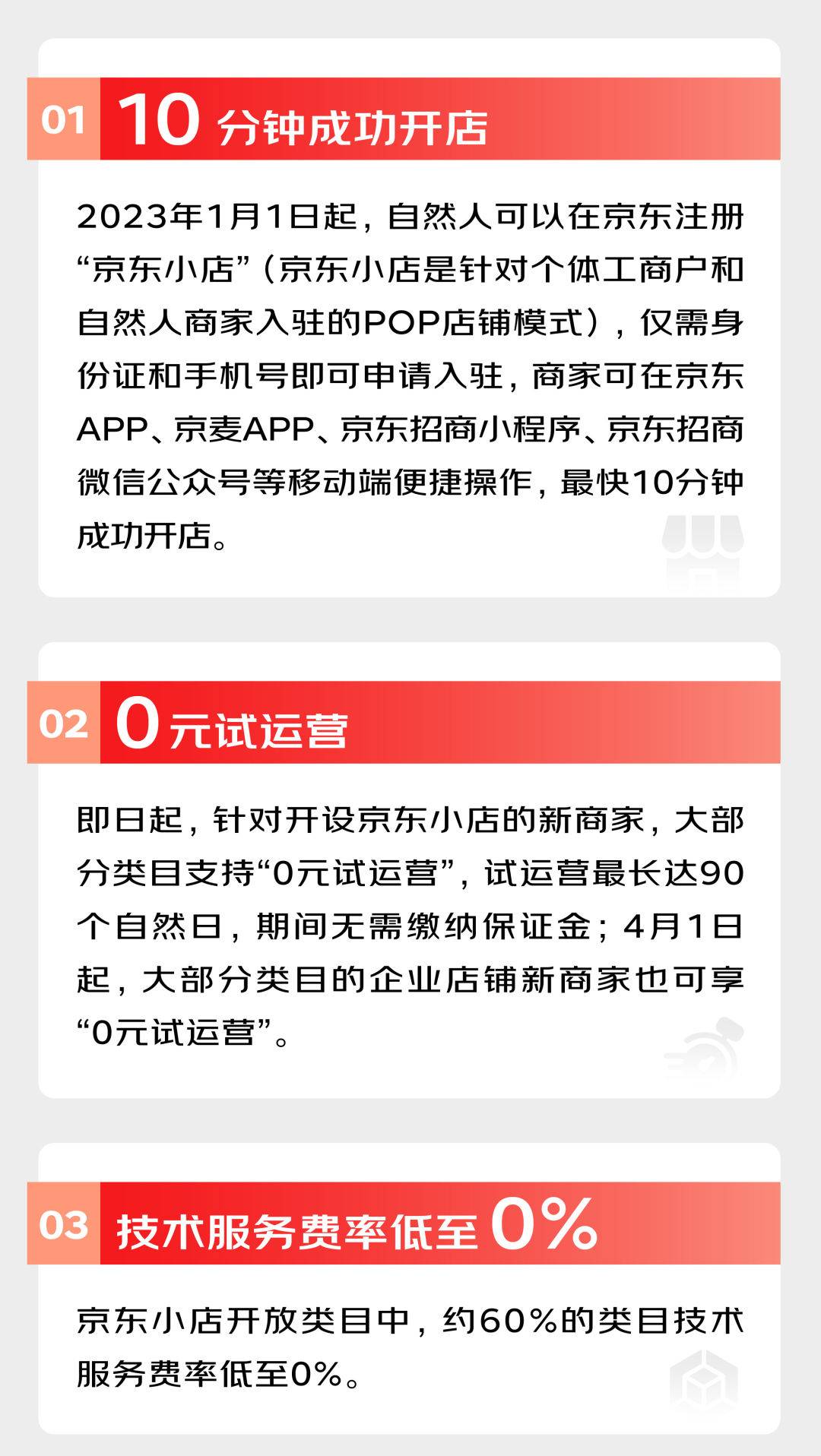 01 10分钟成功开店

2023年1月1日起，自然人可以在京东注册“京东小店”（京东小店是针对个体工商户和自然人商家入驻的POP店铺模式），仅需身份证和手机号即可申请入驻，商家可在京东APP、京麦APP、京东招商小程序、京东招商微信公众号等移动端便捷操作，最快10分钟成功开店。

02 0元试运营

即日起，针对开设京东小店的新商家，大部分类目支持“0元试运营”，试运营最长达90个自然日，期间无需缴纳保证金；4月1日起，大部分类目的企业店铺新商家也可享“0元试运营”。

03 技术服务费率低至0%

京东小店开放类目中，约60%的类目技术服务费率低至0%。